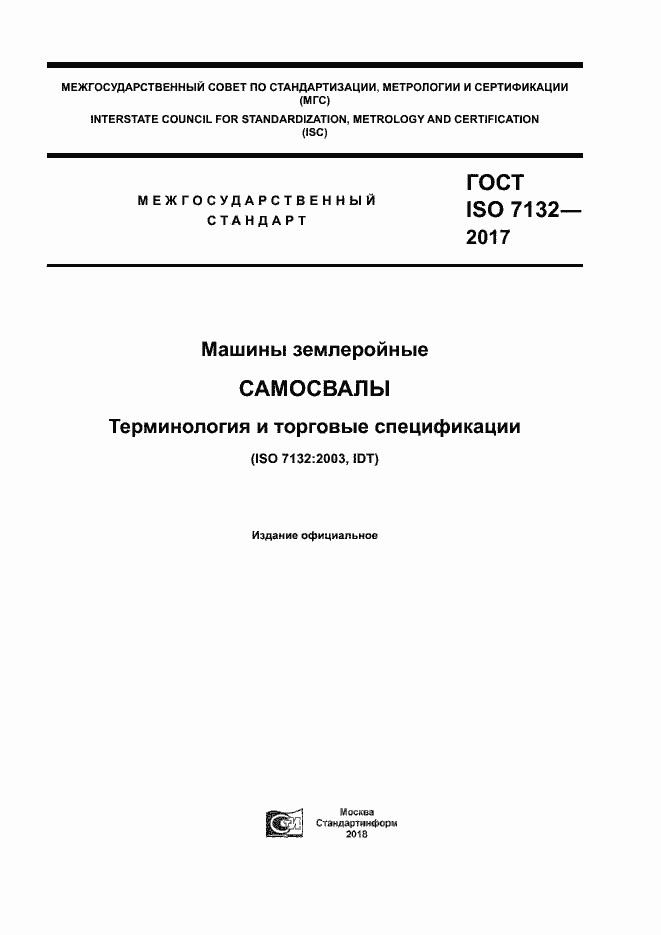 МЕЖГОСУДАРСТВЕННЫЙ СОВЕТ ПО СТАНДАРТИЗАЦИИ, МЕТРОЛОГИИ И СЕРТИФИКАЦИИ (МГС)
INTERSTATE COUNCIL FOR STANDARDIZATION, METROLOGY AND CERTIFICATION (ISC)

МЕЖГОСУДАРСТВЕННЫЙ СТАНДАРТ

ГОСТ ISO 7132— 2017

Машины землеройные

САМОСВАЛЫ

Терминология и торговые спецификации

(ISO 7132:2003, IDT)

Издание официальное

Москва
Стандартинформ
2018